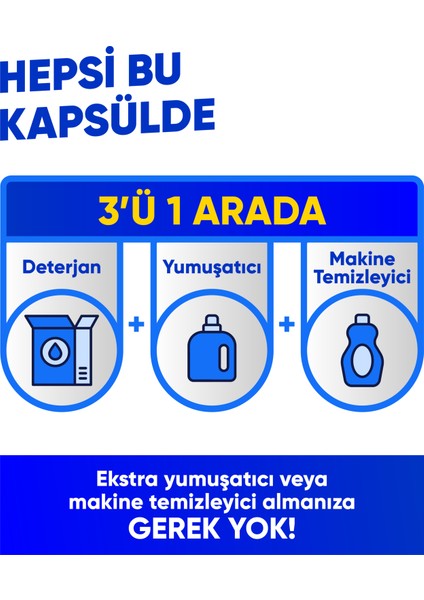 HEPSİ BU KAPSÜLDE

3'Ü 1 ARADA

Deterjan

+

Yumuşatıcı

+

Makine Temizleyici

Ekstra yumuşatıcı veya makine temizleyici almanıza
GEREK YOK!